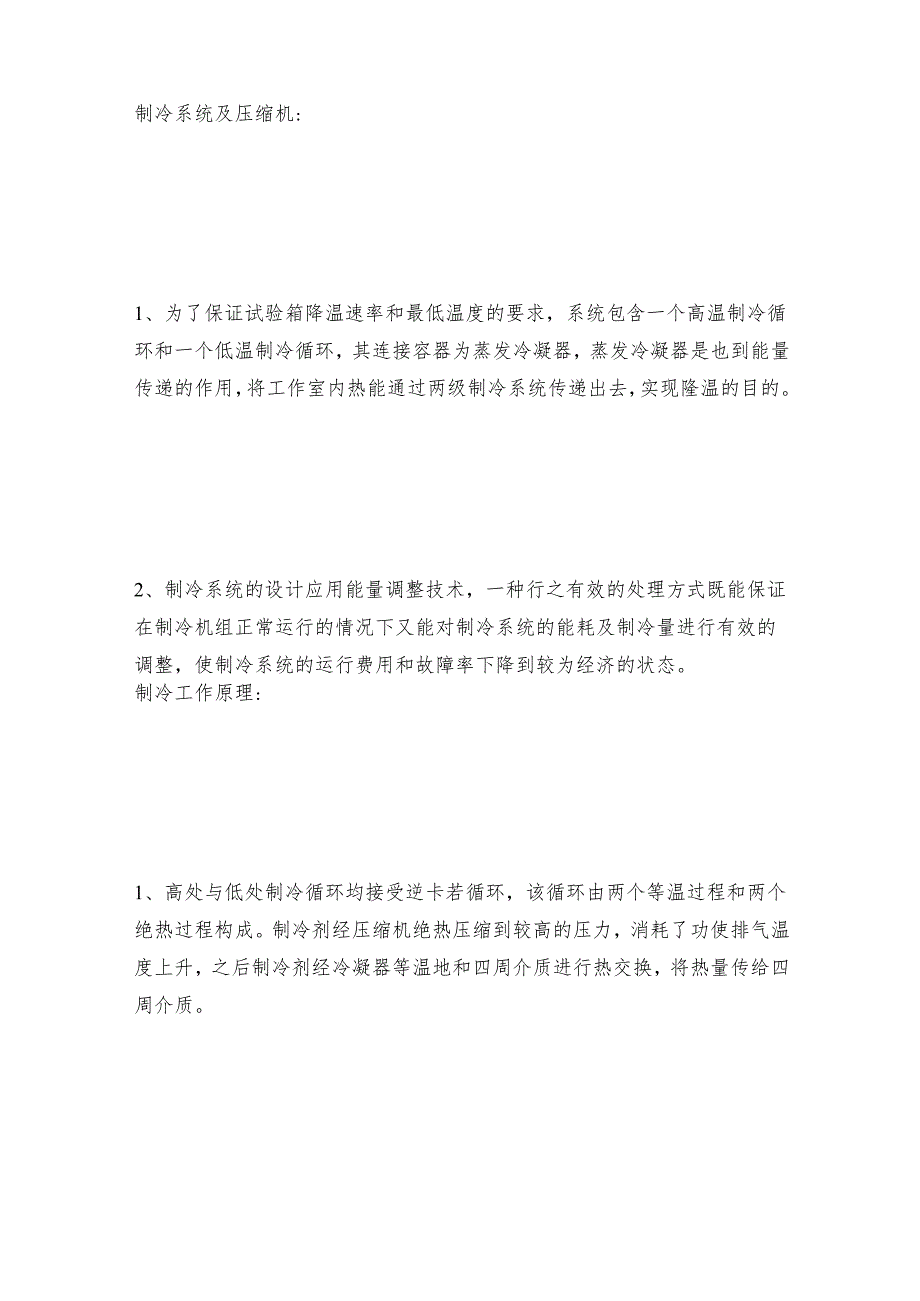 制冷系统及压缩机:

1、为了保证试验箱降温速率和最低温度的要求，系统包含一个高温制冷循环和一个低温制冷循环，其连接容器为蒸发冷凝器，蒸发冷凝器是也到能量传递的作用,将工作室内热能通过两级制冷系统传递出去,实现隆温的目的。

2、制冷系统的设计应用能量调整技术，一种行之有效的处理方式既能保证在制冷机组正常运行的情况下又能对制冷系统的能耗及制冷量进行有效的调整，使制冷系统的运行费用和故障率下降到较为经济的状态。
制冷工作原理:

1、高处与低处制冷循环均接受逆卡若循环，该循环由两个等温过程和两个绝热过程构成。制冷剂经压缩机绝热压缩到较高的压力，消耗了功使排气温度上升，之后制冷剂经冷凝器等温地和四周介质进行热交换，将热量传给四周介质。